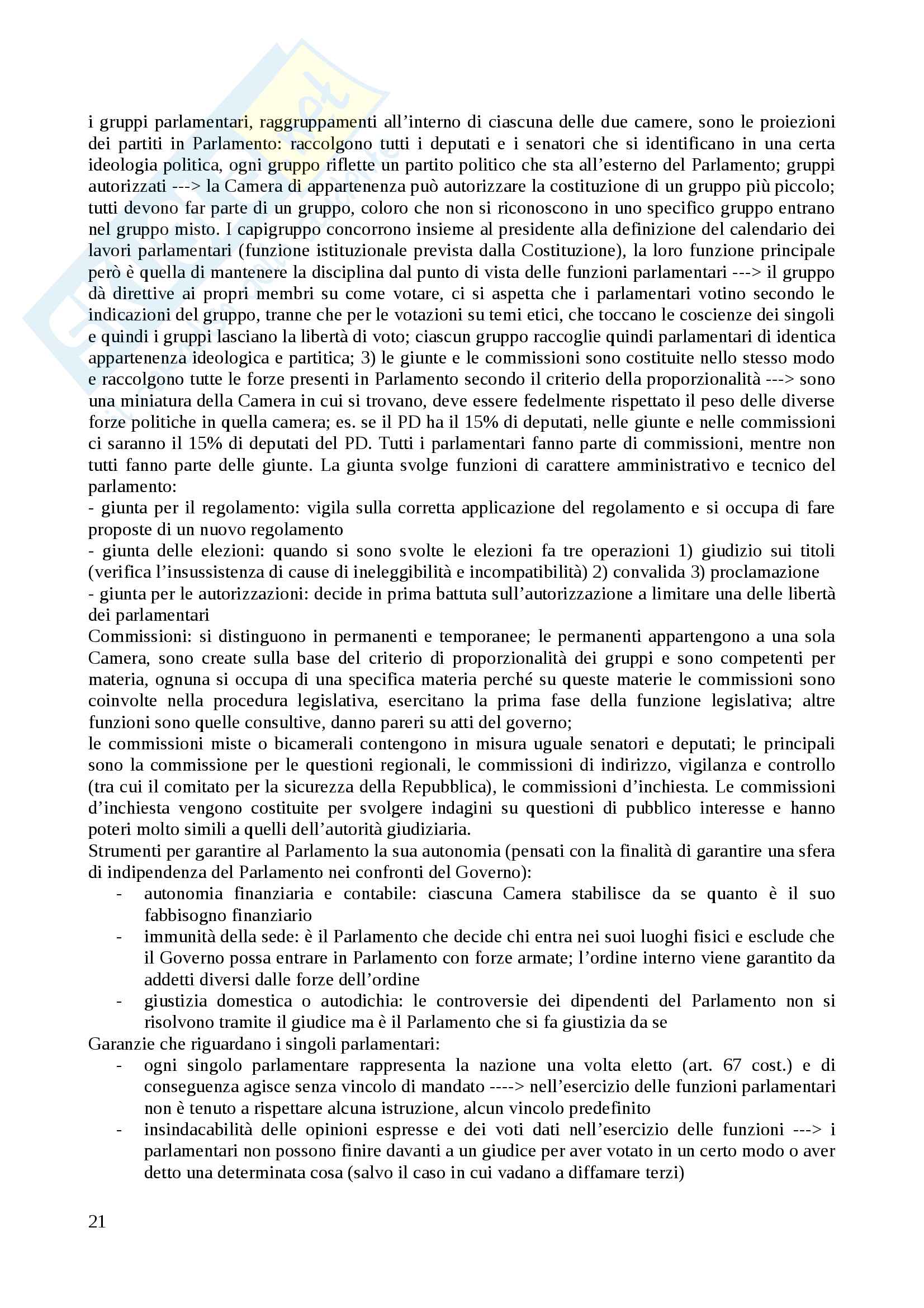 i gruppi parlamentari, raggruppamenti all'interno di ciascuna delle due camere, sono le proiezioni dei partiti in Parlamento: raccolgono tutti i deputati e i senatori che si identificano in una certa ideologia politica, ogni gruppo riflette un partito politico che sta all'esterno del Parlamento; gruppi autorizzati ---> la Camera di appartenenza può autorizzare la costituzione di un gruppo più piccolo; tutti devono far parte di un gruppo, coloro che non si riconoscono in uno specifico gruppo entrano nel gruppo misto. I capigruppo concorrono insieme al presidente alla definizione del calendario dei lavori parlamentari (funzione istituzionale prevista dalla Costituzione), la loro funzione principale però è quella di mantenere la disciplina dal punto di vista delle funzioni parlamentari ---> il gruppo dà direttive ai propri membri su come votare, ci si aspetta che i parlamentari votino secondo le indicazioni del gruppo, tranne che per le votazioni su temi etici, che toccano le coscienze dei singoli e quindi i gruppi lasciano la libertà di voto; ciascun gruppo raccoglie quindi parlamentari di identica appartenenza ideologica e partitica; 3) le giunte e le commissioni sono costituite nello stesso modo e raccolgono tutte le forze presenti in Parlamento secondo il criterio della proporzionalità ---> sono una miniatura della Camera in cui si trovano, deve essere fedelmente rispettato il peso delle diverse forze politiche in quella camera; es. se il PD ha il 15% di deputati, nelle giunte e nelle commissioni ci saranno il 15% di deputati del PD. Tutti i parlamentari fanno parte di commissioni, mentre non tutti fanno parte delle giunte. La giunta svolge funzioni di carattere amministrativo e tecnico del parlamento:
- giunta per il regolamento: vigila sulla corretta applicazione del regolamento e si occupa di fare proposte di un nuovo regolamento
- giunta delle elezioni: quando si sono svolte le elezioni fa tre operazioni 1) giudizio sui titoli (verifica l'insussistenza di cause di ineleggibilità e incompatibilità) 2) convalida 3) proclamazione
- giunta per le autorizzazioni: decide in prima battuta sull'autorizzazione a limitare una delle libertà dei parlamentari
Commissioni: si distinguono in permanenti e temporanee; le permanenti appartengono a una sola Camera, sono create sulla base del criterio di proporzionalità dei gruppi e sono competenti per materia, ognuna si occupa di una specifica materia perché su queste materie le commissioni sono coinvolte nella procedura legislativa, esercitano la prima fase della funzione legislativa; altre funzioni sono quelle consultive, danno pareri su atti del governo;
le commissioni miste o bicamerali contengono in misura uguale senatori e deputati; le principali sono la commissione per le questioni regionali, le commissioni di indirizzo, vigilanza e controllo (tra cui il comitato per la sicurezza della Repubblica), le commissioni d'inchiesta. Le commissioni d'inchiesta vengono costituite per svolgere indagini su questioni di pubblico interesse e hanno poteri molto simili a quelli dell'autorità giudiziaria.
Strumenti per garantire al Parlamento la sua autonomia (pensati con la finalità di garantire una sfera di indipendenza del Parlamento nei confronti del Governo):
- autonomia finanziaria e contabile: ciascuna Camera stabilisce da se quanto è il suo fabbisogno finanziario
- immunità della sede: è il Parlamento che decide chi entra nei suoi luoghi fisici e esclude che il Governo possa entrare in Parlamento con forze armate; l'ordine interno viene garantito da addetti diversi dalle forze dell'ordine
- giustizia domestica o autodichia: le controversie dei dipendenti del Parlamento non si risolvono tramite il giudice ma è il Parlamento che si fa giustizia da se
Garanzie che riguardano i singoli parlamentari:
- ogni singolo parlamentare rappresenta la nazione una volta eletto (art. 67 cost.) e di conseguenza agisce senza vincolo di mandato ----> nell'esercizio delle funzioni parlamentari non è tenuto a rispettare alcuna istruzione, alcun vincolo predefinito
- insindacabilità delle opinioni espresse e dei voti dati nell'esercizio delle funzioni ---> i parlamentari non possono finire davanti a un giudice per aver votato in un certo modo o aver detto una determinata cosa (salvo il caso in cui vadano a diffamare terzi)

21